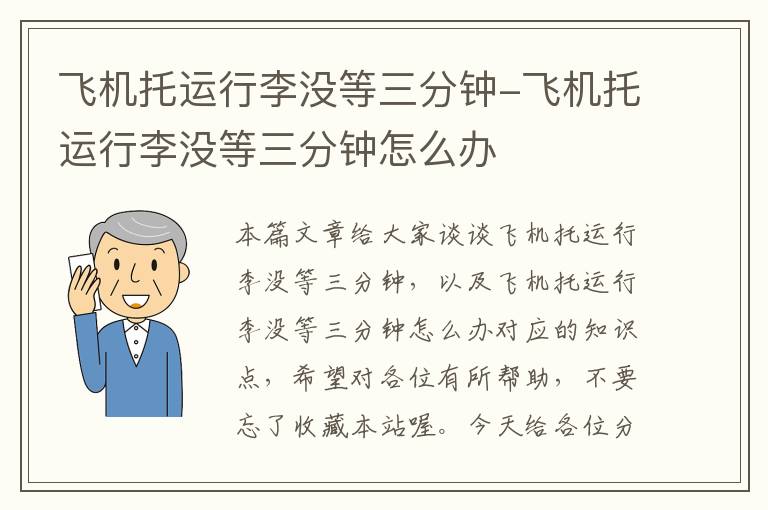 飞机托运行李没等三分钟-飞机托运行李没等三分钟怎么办

本篇文章给大家谈谈飞机托运行李没等三分钟，以及飞机托运行李没等三分钟怎么办对应的知识点，希望对各位有所帮助，不要忘了收藏本站喔。今天给各位分